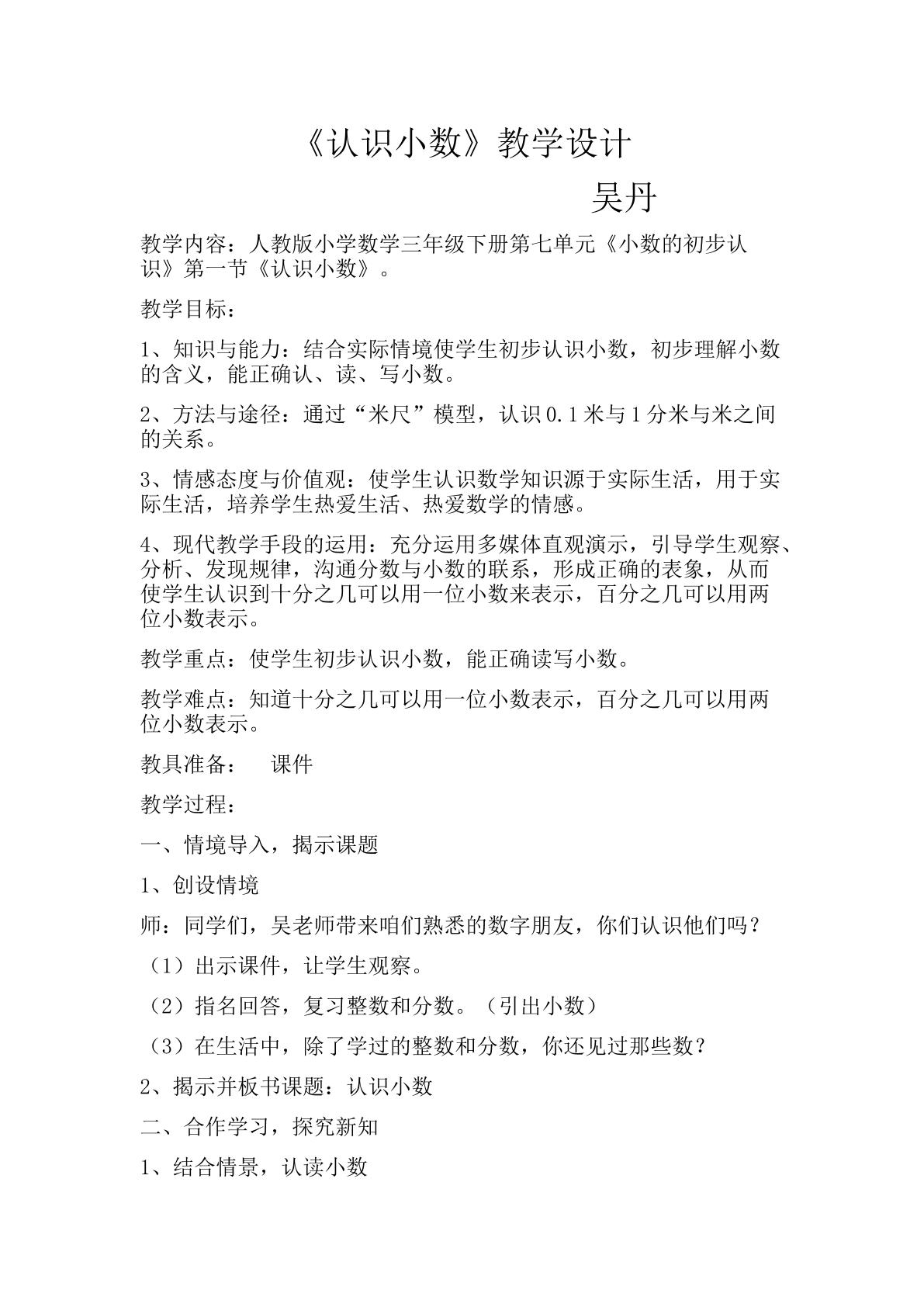 《认识小数》教学设计

吴丹

教学内容：人教版小学数学三年级下册第七单元《小数的初步认识》第一节《认识小数》。

教学目标：

1、知识与能力：结合实际情境使学生初步认识小数，初步理解小数的含义，能正确认、读、写小数。

2、方法与途径：通过“米尺”模型，认识0.1米与1分米与米之间的关系。

3、情感态度与价值观：使学生认识数学知识源于实际生活，用于实际生活，培养学生热爱生活、热爱数学的情感。

4、现代教学手段的运用：充分运用多媒体直观演示，引导学生观察、分析、发现规律，沟通分数与小数的联系，形成正确的表象，从而使学生认识到十分之几可以用一位小数来表示，百分之几可以用两位小数表示。

教学重点：使学生初步认识小数，能正确读写小数。

教学难点：知道十分之几可以用一位小数表示，百分之几可以用两位小数表示。

教具准备： 课件

教学过程：

一、情境导入，揭示课题

1、创设情境

师：同学们，吴老师带来咱们熟悉的数字朋友，你们认识他们吗？

（1）出示课件，让学生观察。

（2）指名回答，复习整数和分数。（引出小数）

（3）在生活中，除了学过的整数和分数，你还见过那些数？

2、揭示并板书课题：认识小数

二、合作学习，探究新知

1、结合情景，认读小数